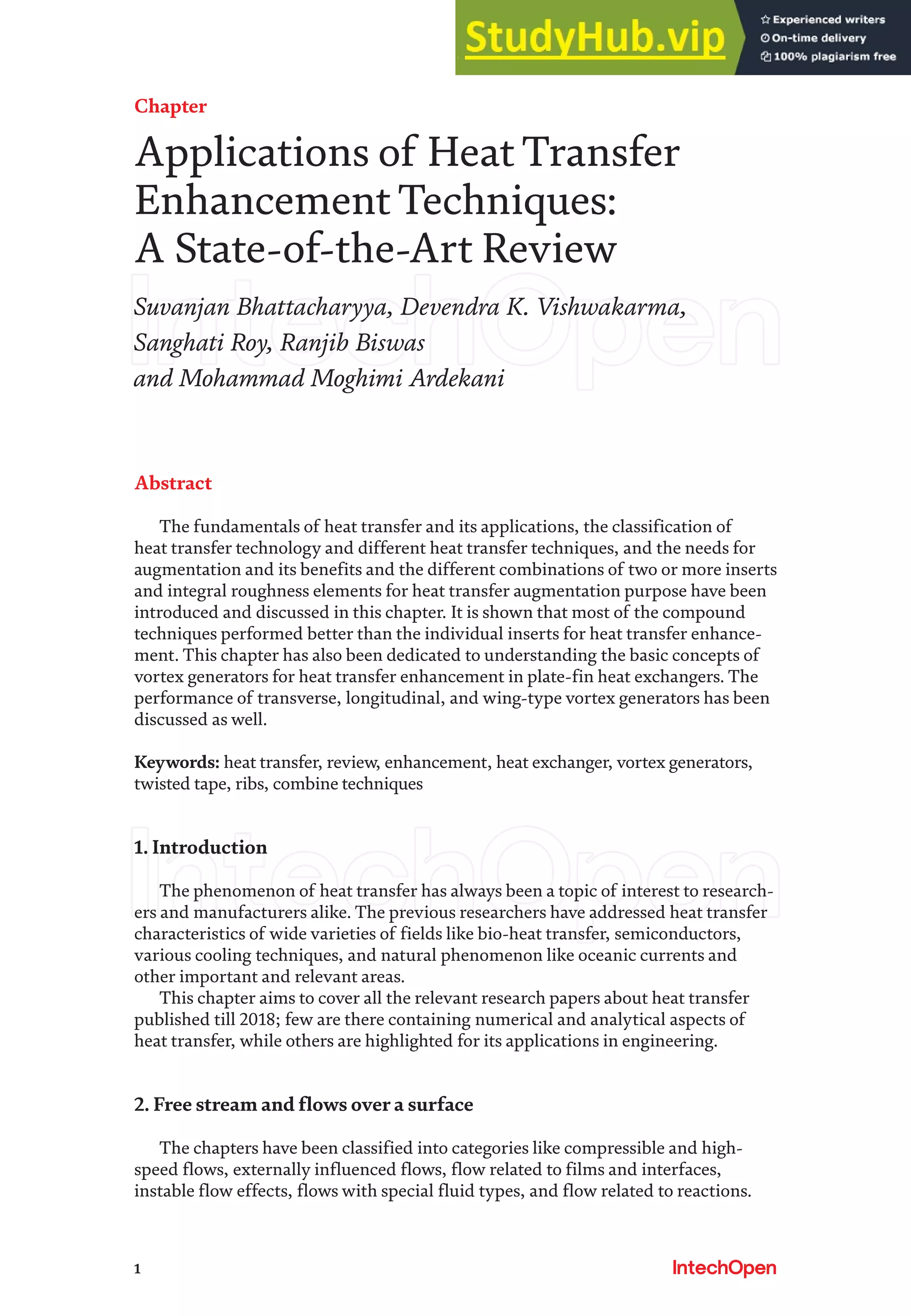 StudyHub.vip
Experienced writers
On-time delivery
100% plagiarism free

Chapter

Applications of Heat Transfer Enhancement Techniques: A State-of-the-Art Review

Suvanjan Bhattacharyya, Devendra K. Vishwakarma, Sanghati Roy, Ranjib Biswas and Mohammad Moghimi Ardekani

IntechOpen

Abstract

The fundamentals of heat transfer and its applications, the classification of heat transfer technology and different heat transfer techniques, and the needs for augmentation and its benefits and the different combinations of two or more inserts and integral roughness elements for heat transfer augmentation purpose have been introduced and discussed in this chapter. It is shown that most of the compound techniques performed better than the individual inserts for heat transfer enhancement. This chapter has also been dedicated to understanding the basic concepts of vortex generators for heat transfer enhancement in plate-fin heat exchangers. The performance of transverse, longitudinal, and wing-type vortex generators has been discussed as well.

Keywords: heat transfer, review, enhancement, heat exchanger, vortex generators, twisted tape, ribs, combine techniques

1. Introduction

IntechOpen

The phenomenon of heat transfer has always been a topic of interest to researchers and manufacturers alike. The previous researchers have addressed heat transfer characteristics of wide varieties of fields like bio-heat transfer, semiconductors, various cooling techniques, and natural phenomenon like oceanic currents and other important and relevant areas.

This chapter aims to cover all the relevant research papers about heat transfer published till 2018; few are there containing numerical and analytical aspects of heat transfer, while others are highlighted for its applications in engineering.

2. Free stream and flows over a surface

The chapters have been classified into categories like compressible and high-speed flows, externally influenced flows, flow related to films and interfaces, instable flow effects, flows with special fluid types, and flow related to reactions.

1

IntechOpen